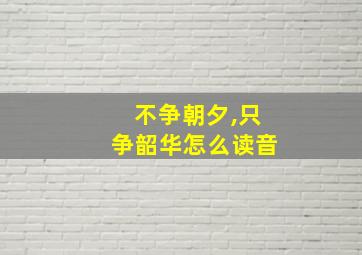 不争朝夕,只争韶华怎么读音